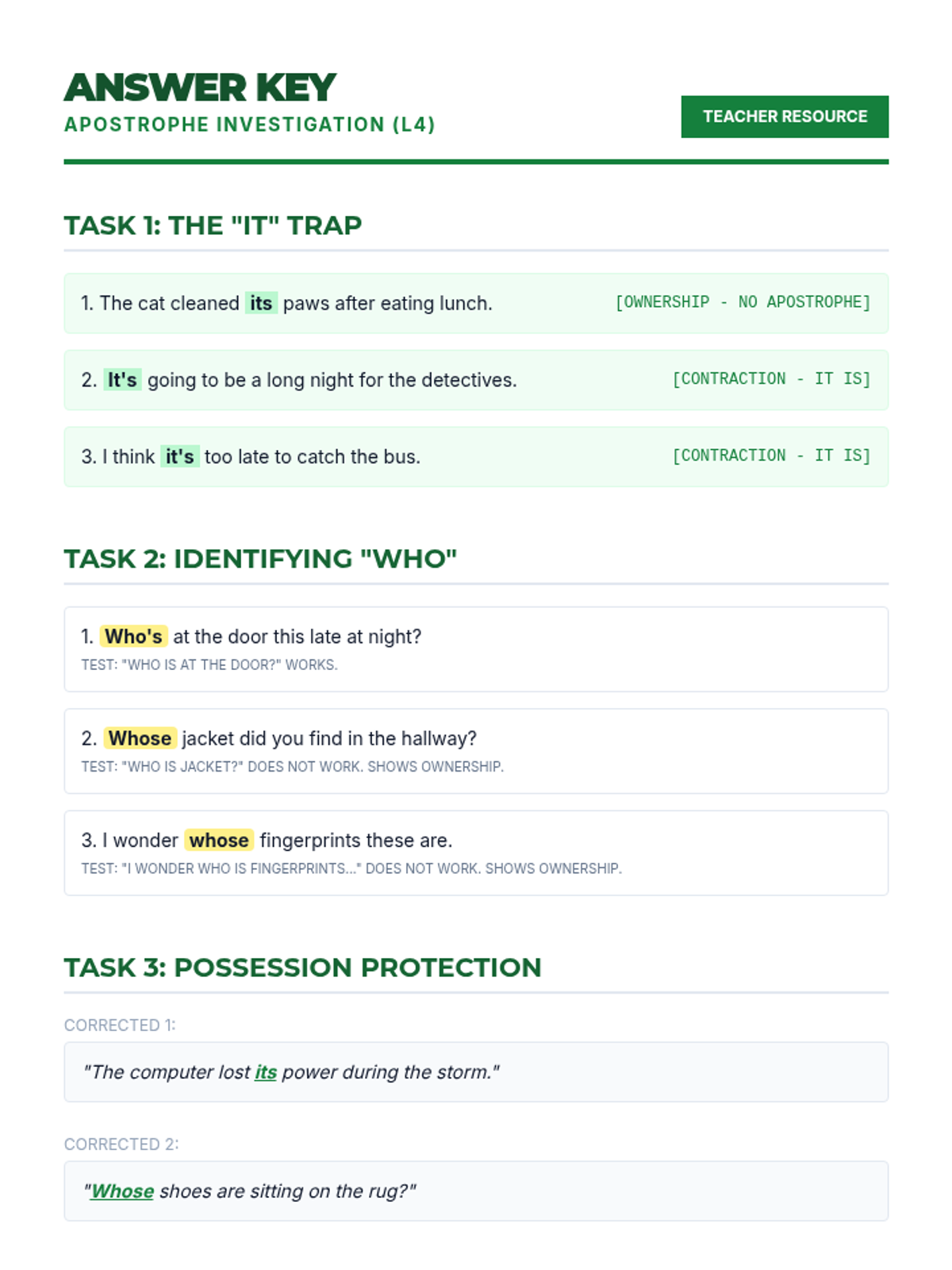 ANSWER KEY
APOSTROPHE INVESTIGATION (L4)

TEACHER RESOURCE

TASK 1: THE "IT" TRAP

1. The cat cleaned its paws after eating lunch. [OWNERSHIP - NO APOSTROPHE]

2. It's going to be a long night for the detectives. [CONTRACTION - IT IS]

3. I think it's too late to catch the bus. [CONTRACTION - IT IS]

TASK 2: IDENTIFYING "WHO"

1. Who's at the door this late at night?
TEST: "WHO IS AT THE DOOR?" WORKS.

2. Whose jacket did you find in the hallway?
TEST: "WHO IS JACKET?" DOES NOT WORK. SHOWS OWNERSHIP.

3. I wonder whose fingerprints these are.
TEST: "I WONDER WHO IS FINGERPRINTS..." DOES NOT WORK. SHOWS OWNERSHIP.

TASK 3: POSSESSION PROTECTION

CORRECTED 1:

"The computer lost its power during the storm."

CORRECTED 2:

"Whose shoes are sitting on the rug?"